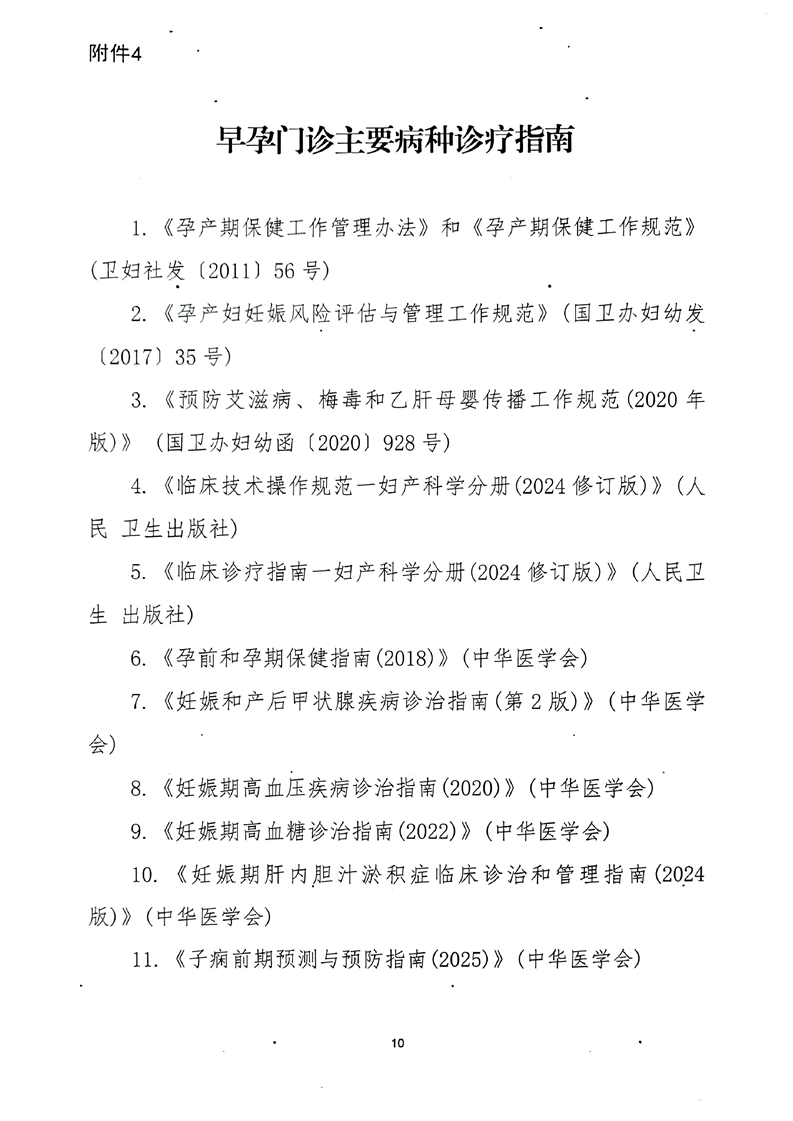 附件4

早孕门诊主要病种诊疗指南

1.《孕产期保健工作管理办法》和《孕产期保健工作规范》(卫妇社发〔2011〕56号)

2.《孕产妇妊娠风险评估与管理工作规范》(国卫办妇幼发〔2017〕35号)

3.《预防艾滋病、梅毒和乙肝母婴传播工作规范(2020年版)》(国卫办妇幼函〔2020〕928号)

4.《临床技术操作规范一妇产科学分册(2024修订版)》(人民 卫生出版社)

5.《临床诊疗指南一妇产科学分册(2024修订版)》(人民卫生 出版社)

6.《孕前和孕期保健指南(2018)》(中华医学会)

7.《妊娠和产后甲状腺疾病诊治指南(第2版)》(中华医学会)

8.《妊娠期高血压疾病诊治指南(2020)》(中华医学会)

9.《妊娠期高血糖诊治指南(2022)》(中华医学会)

10.《妊娠期肝内胆汁淤积症临床诊治和管理指南(2024版)》(中华医学会)

11.《子痫前期预测与预防指南(2025)》(中华医学会)

10